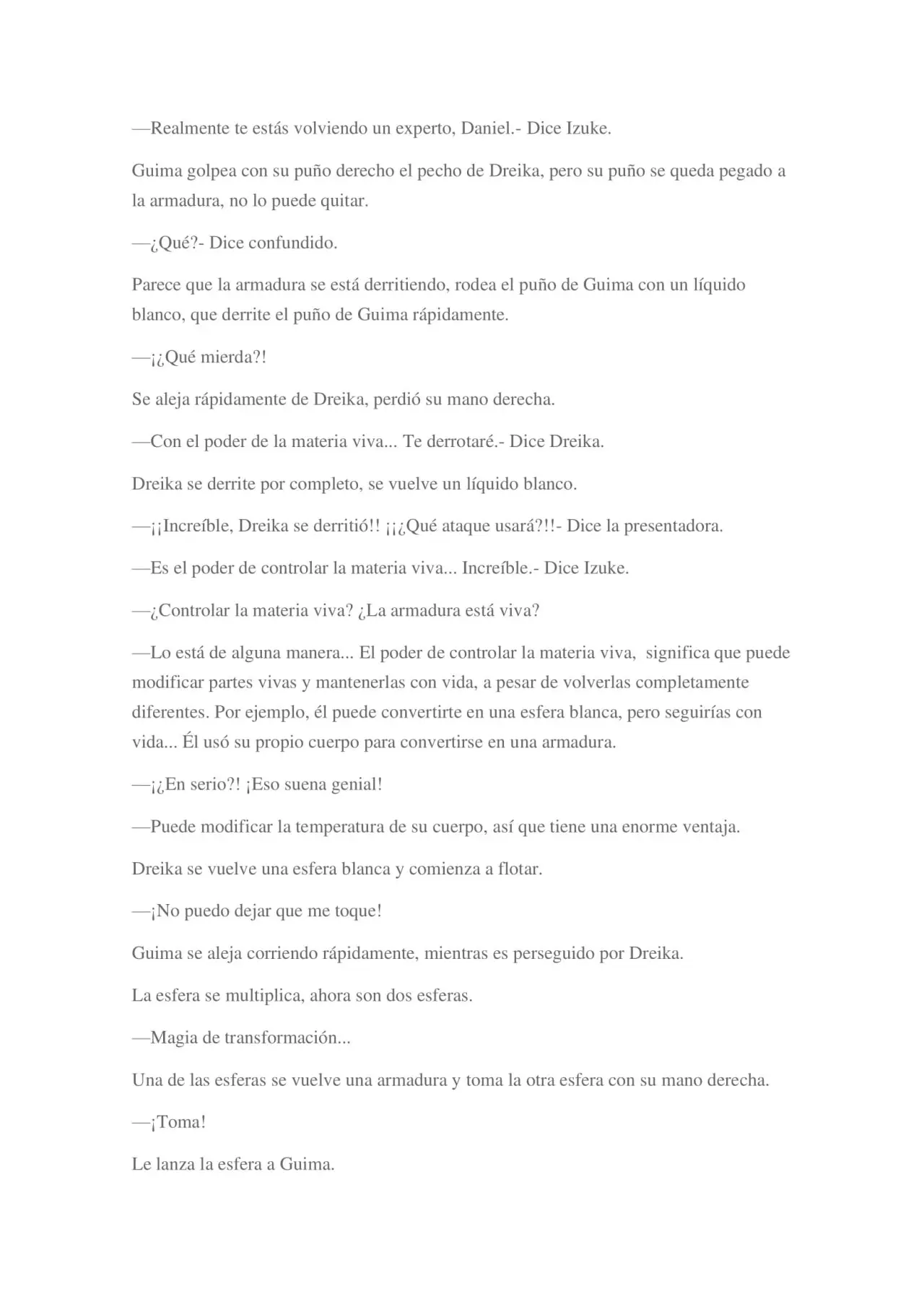 —Realmente te estás volviendo un experto, Daniel.- Dice Izuke.

Guima golpea con su puño derecho el pecho de Dreika, pero su puño se queda pegado a la armadura, no lo puede quitar.

—¿Qué?- Dice confundido.

Parece que la armadura se está derritiendo, rodea el puño de Guima con un líquido blanco, que derrite el puño de Guima rápidamente.

—¡¿Qué mierda?!

Se aleja rápidamente de Dreika, perdió su mano derecha.

—Con el poder de la materia viva... Te derrotaré.- Dice Dreika.

Dreika se derrite por completo, se vuelve un líquido blanco.

—¡¡Increíble, Dreika se derritió!! ¡¡¿Qué ataque usará?!!- Dice la presentadora.

—Es el poder de controlar la materia viva... Increíble.- Dice Izuke.

—¿Controlar la materia viva? ¿La armadura está viva?

—Lo está de alguna manera... El poder de controlar la materia viva, significa que puede modificar partes vivas y mantenerlas con vida, a pesar de volverlas completamente diferentes. Por ejemplo, él puede convertirte en una esfera blanca, pero seguirías con vida... Él usó su propio cuerpo para convertirse en una armadura.

—¡¿En serio?! ¡Eso suena genial!

—Puede modificar la temperatura de su cuerpo, así que tiene una enorme ventaja.

Dreika se vuelve una esfera blanca y comienza a flotar.

—¡No puedo dejar que me toque!

Guima se aleja corriendo rápidamente, mientras es perseguido por Dreika.

La esfera se multiplica, ahora son dos esferas.

—Magia de transformación...

Una de las esferas se vuelve una armadura y toma la otra esfera con su mano derecha.

—¡Toma!

Le lanza la esfera a Guima.